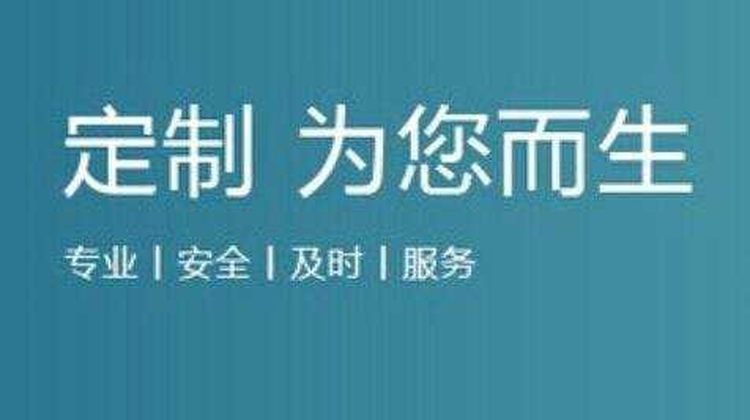 定制 为您而生

专业 | 安全 | 及时 | 服务